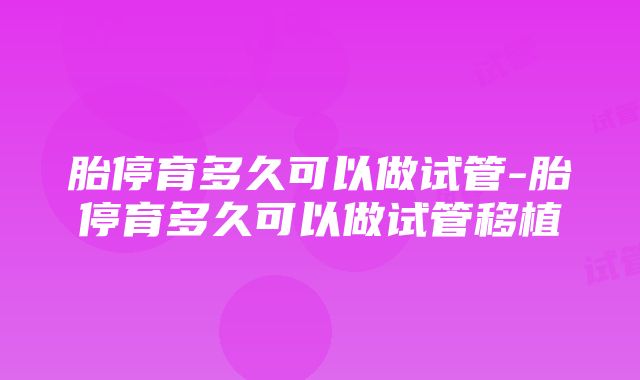 胎停育多久可以做试管-胎停育多久可以做试管移植